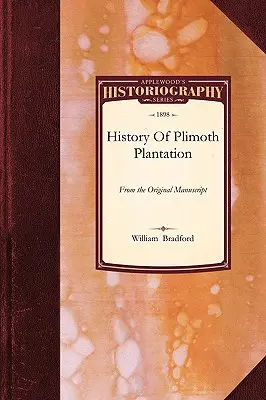 APPLEWOOD'S
HISTORIOGRAPHY
SERIES

1898

History Of Plimoth Plantation

From the Original Manuscript

William Bradford